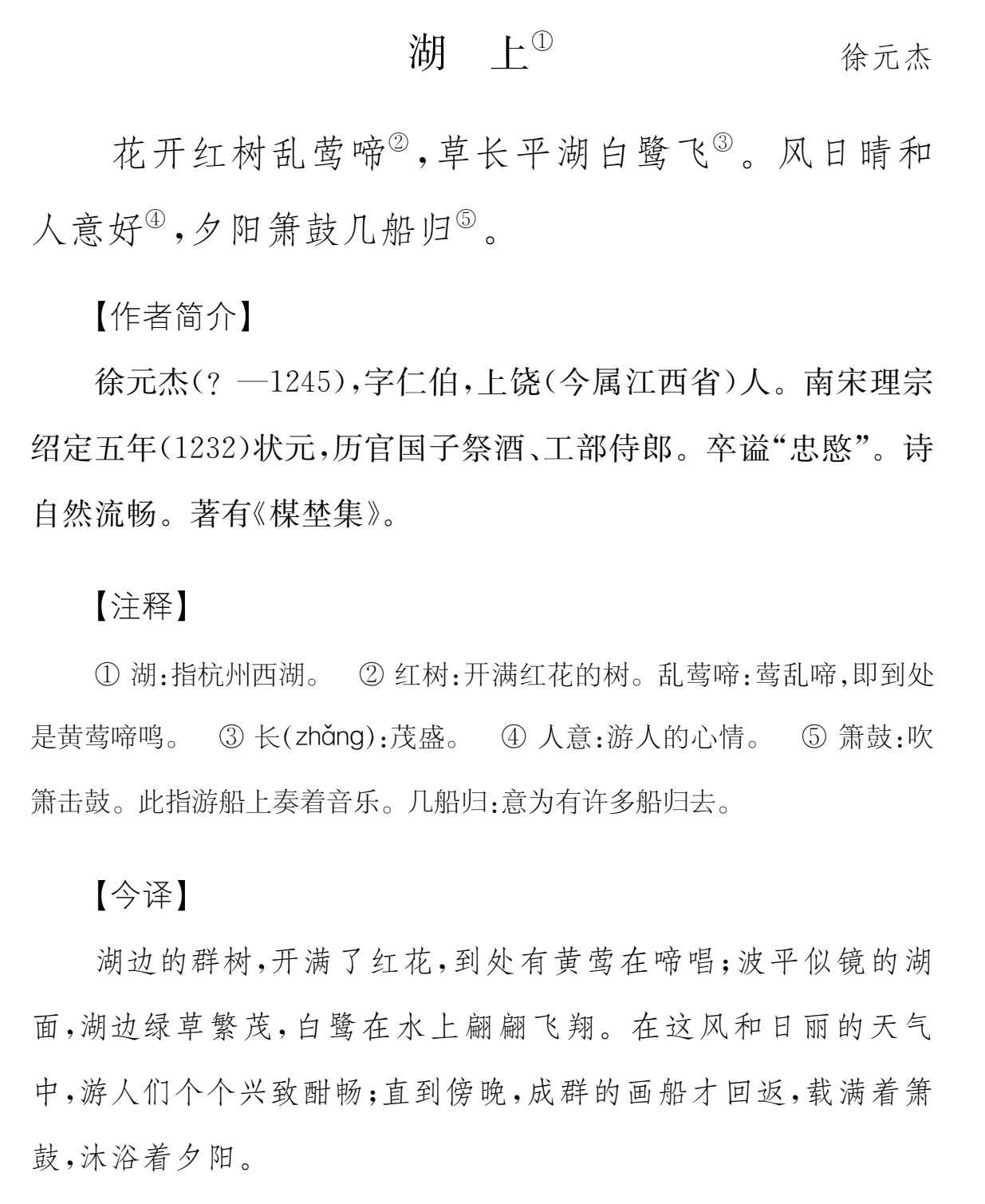 湖　上①　　徐元杰

花开红树乱莺啼②，草长平湖白鹭飞③。风日晴和人意好④，夕阳箫鼓几船归⑤。

【作者简介】

徐元杰（？—1245），字仁伯，上饶（今属江西省）人。南宋理宗绍定五年（1232）状元，历官国子祭酒、工部侍郎。卒谥“忠愍”。诗自然流畅。著有《楳埜集》。

【注释】

① 湖：指杭州西湖。　② 红树：开满红花的树。乱莺啼：莺乱啼，即到处是黄莺啼鸣。　③ 长（zhǎng）：茂盛。　④ 人意：游人的心情。　⑤ 箫鼓：吹箫击鼓。此指游船上奏着音乐。几船归：意为有许多船归去。

【今译】

湖边的群树，开满了红花，到处有黄莺在啼唱；波平似镜的湖面，湖边绿草繁茂，白鹭在水上翩翩飞翔。在这风和日丽的天气中，游人们个个兴致酣畅；直到傍晚，成群的画船才回返，载满着箫鼓，沐浴着夕阳。